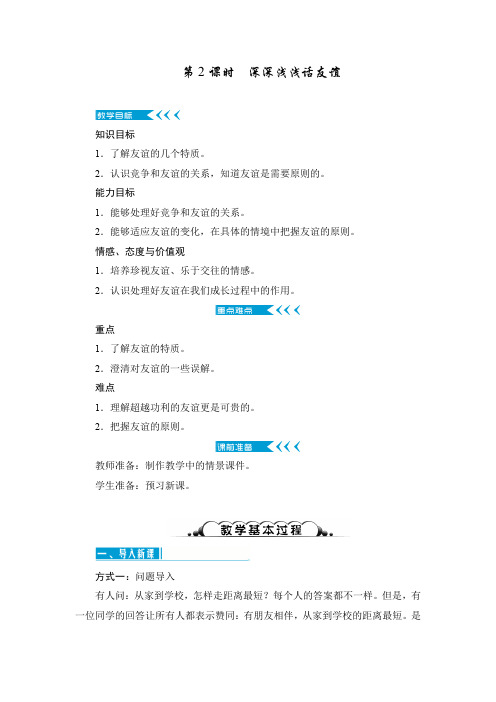 第 2 课时　深深浅浅话友谊

教学目标

知识目标

1．了解友谊的几个特质。

2．认识竞争和友谊的关系，知道友谊是需要原则的。

能力目标

1．能够处理好竞争和友谊的关系。

2．能够适应友谊的变化，在具体的情境中把握友谊的原则。

情感、态度与价值观

1．培养珍视友谊、乐于交往的情感。

2．认识处理好友谊在我们成长过程中的作用。

重点难点

重点

1．了解友谊的特质。

2．澄清对友谊的一些误解。

难点

1．理解超越功利的友谊更是可贵的。

2．把握友谊的原则。

课前准备

教师准备：制作教学中的情景课件。

学生准备：预习新课。

教学基本过程

一、导入新课

方式一：问题导入

有人问：从家到学校，怎样走距离最短？每个人的答案都不一样。但是，有一位同学的回答让所有人都表示赞同：有朋友相伴，从家到学校的距离最短。是